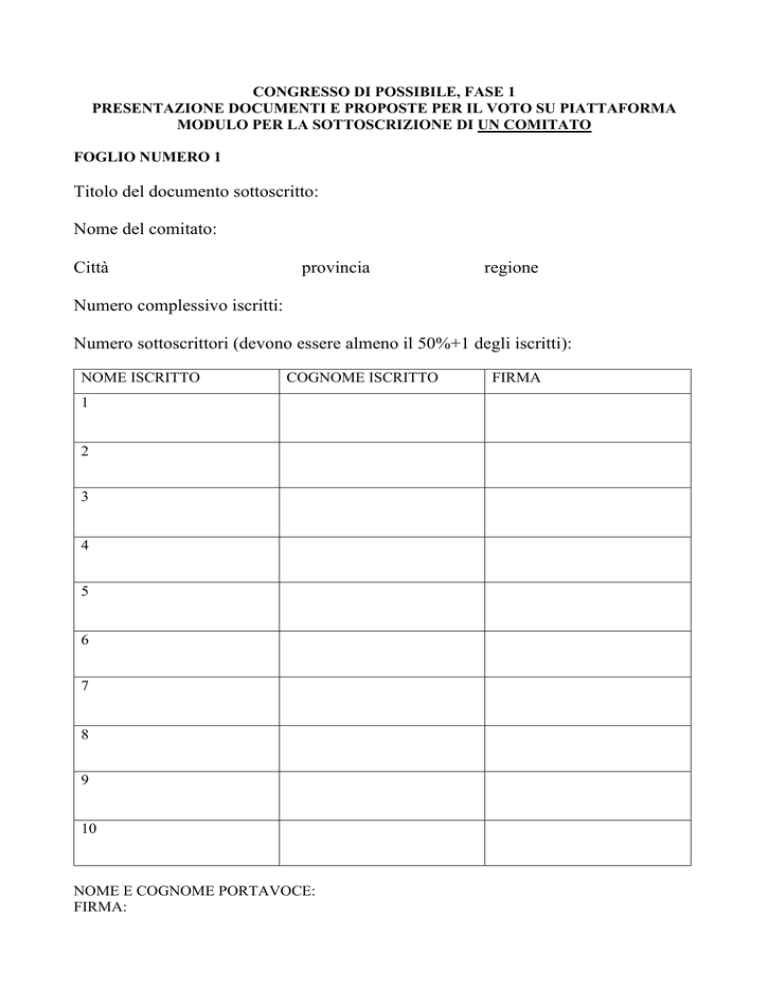 CONGRESSO DI POSSIBILE, FASE 1
PRESENTAZIONE DOCUMENTI E PROPOSTE PER IL VOTO SU PIATTAFORMA
MODULO PER LA SOTTOSCRIZIONE DI UN COMITATO

FOGLIO NUMERO 1

Titolo del documento sottoscritto:

Nome del comitato:

Città provincia regione

Numero complessivo iscritti:

Numero sottoscrittori (devono essere almeno il 50%+1 degli iscritti):

| NOME ISCRITTO | COGNOME ISCRITTO | FIRMA |
|---|---|---|
| 1 | | |
| 2 | | |
| 3 | | |
| 4 | | |
| 5 | | |
| 6 | | |
| 7 | | |
| 8 | | |
| 9 | | |
| 10 | | |

NOME E COGNOME PORTAVOCE:
FIRMA: